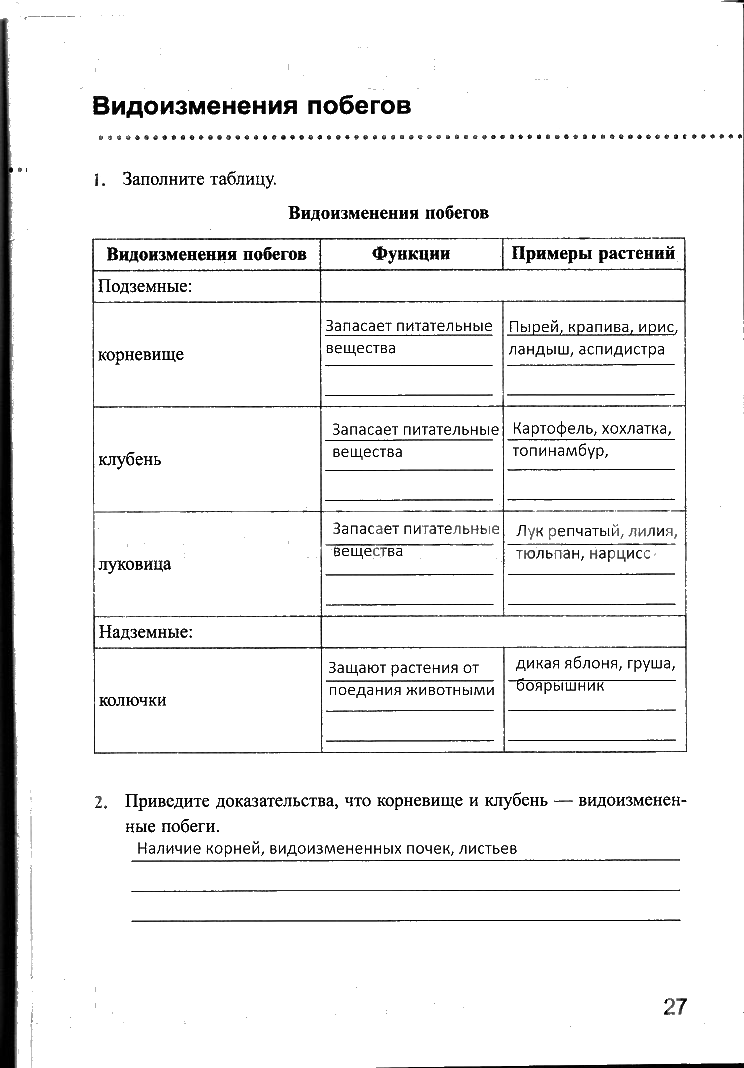 Видоизменения побегов

1. Заполните таблицу.

Видоизменения побегов

| Видоизменения побегов | Функции | Примеры растений |
|---|---|---|
| Подземные: | | |
| корневище | Запасает питательные вещества | Пырей, крапива, ирис, ландыш, аспидистра |
| клубень | Запасает питательные вещества | Картофель, хохлатка, топинамбур, |
| луковица | Запасает питательные вещества | Лук репчатый, лилия, тюльпан, нарцисс |
| Надземные: | | |
| колючки | Защают растения от поедания животными | дикая яблоня, груша, боярышник |

2. Приведите доказательства, что корневище и клубень — видоизмененные побеги.

Наличие корней, видоизмененных почек, листьев

27